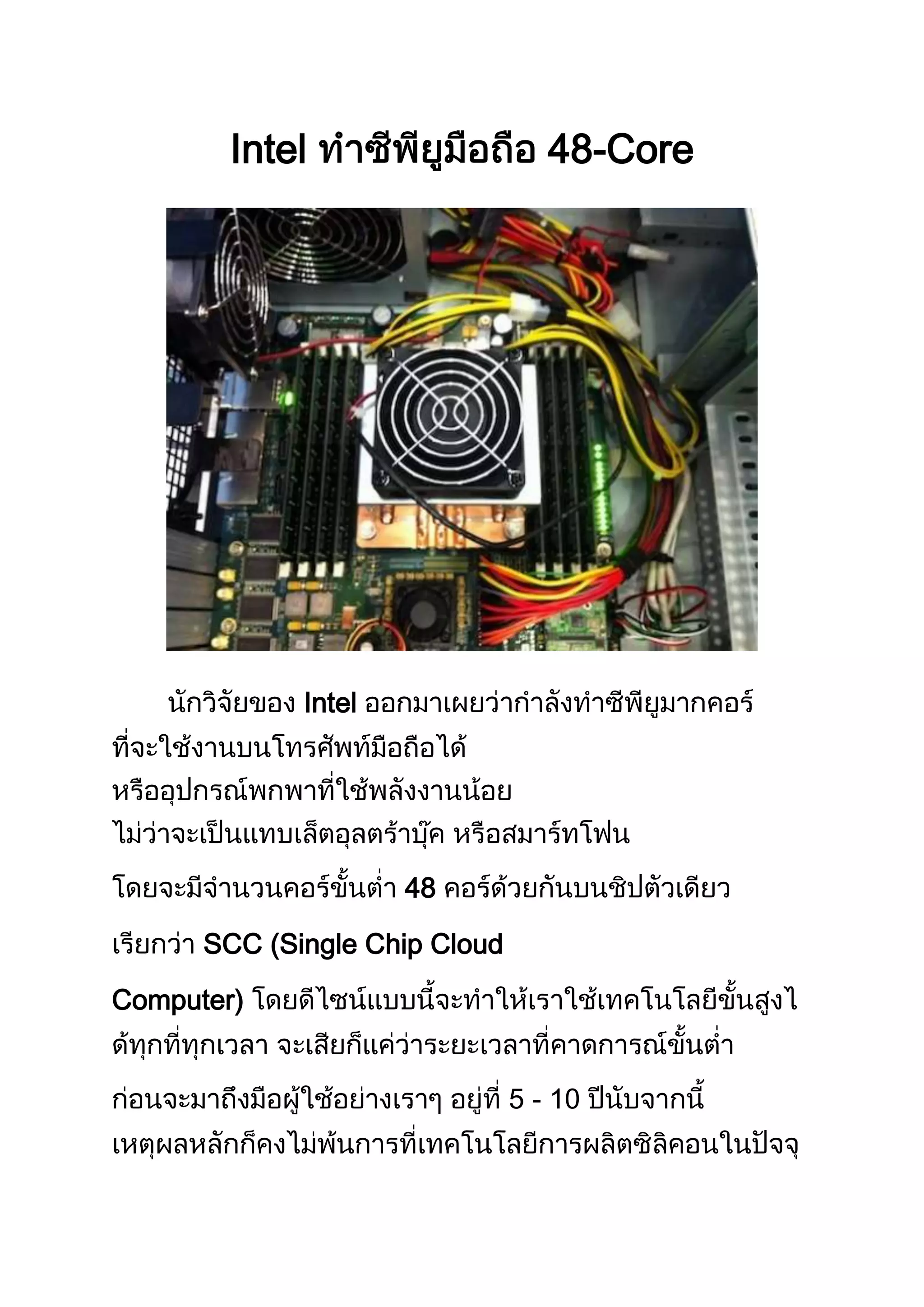 Intel ทำซีพียูมือถือ 48-Core

นักวิจัยของ Intel ออกมาเผยว่ากำลังทำซีพียูมากคอร์ที่จะใช้งานบนโทรศัพท์มือถือได้หรืออุปกรณ์พกพาที่ใช้พลังงานน้อยไม่ว่าจะเป็นแทบเล็ตอุลตร้าบุ๊ค หรือสมาร์ทโฟนโดยจะมีจำนวนคอร์ขั้นต่ำ 48 คอร์ด้วยกันบนชิปตัวเดียวเรียกว่า SCC (Single Chip Cloud Computer) โดยดีไซน์แบบนี้จะทำให้เราใช้เทคโนโลยีขั้นสูงได้ทุกที่ทุกเวลา จะเสียก็แค่ว่าระยะเวลาที่คาดการณ์ขั้นต่ำก่อนจะมาถึงมือผู้ใช้อย่างเราๆ อยู่ที่ 5 - 10 ปีนับจากนี้เหตุผลหลักก็คงไม่พ้นการที่เทคโนโลยีการผลิตซิลิคอนในปัจจุ